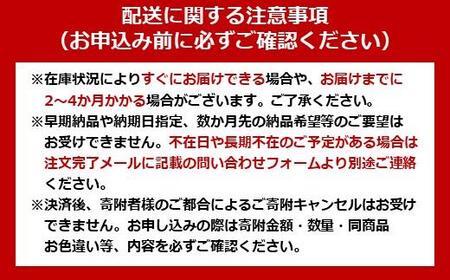 配送に関する注意事項
（お申込み前に必ずご確認ください）

※在庫状況によりすぐにお届けできる場合や、お届けまでに2～4か月かかる場合がございます。ご了承ください。

※早期納品や納期日指定、数か月先の納品希望等のご要望はお受けできません。不在日や長期不在のご予定がある場合は注文完了メールに記載の問い合わせフォームより別途ご連絡ください。

※決済後、寄附者様のご都合によるご寄附キャンセルはお受けできません。お申し込みの際は寄附金額・数量・同商品お色違い等、内容を必ずご確認ください。